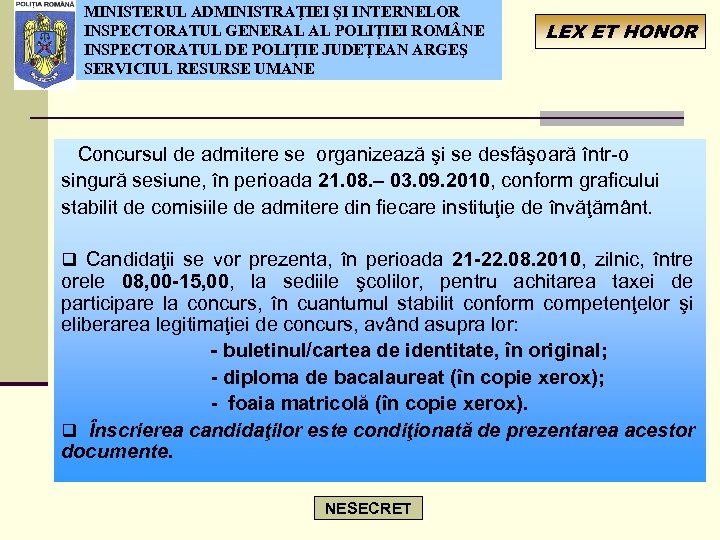 POLIȚIA ROMÂNĂ

MINISTERUL ADMINISTRAȚIEI ȘI INTERNELOR
INSPECTORATUL GENERAL AL POLIȚIEI ROMÂNE
INSPECTORATUL DE POLIȚIE JUDEȚEAN ARGEȘ
SERVICIUL RESURSE UMANE

LEX ET HONOR

Concursul de admitere se organizează şi se desfăşoară într-o singură sesiune, în perioada 21.08.– 03.09.2010, conform graficului stabilit de comisiile de admitere din fiecare instituţie de învăţământ.

❑ Candidaţii se vor prezenta, în perioada 21-22.08.2010, zilnic, între orele 08,00-15,00, la sediile şcolilor, pentru achitarea taxei de participare la concurs, în cuantumul stabilit conform competenţelor şi eliberarea legitimaţiei de concurs, având asupra lor:

- buletinul/cartea de identitate, în original;
- diploma de bacalaureat (în copie xerox);
- foaia matricolă (în copie xerox).

❑ Înscrierea candidaţilor este condiţionată de prezentarea acestor documente.

NESECRET